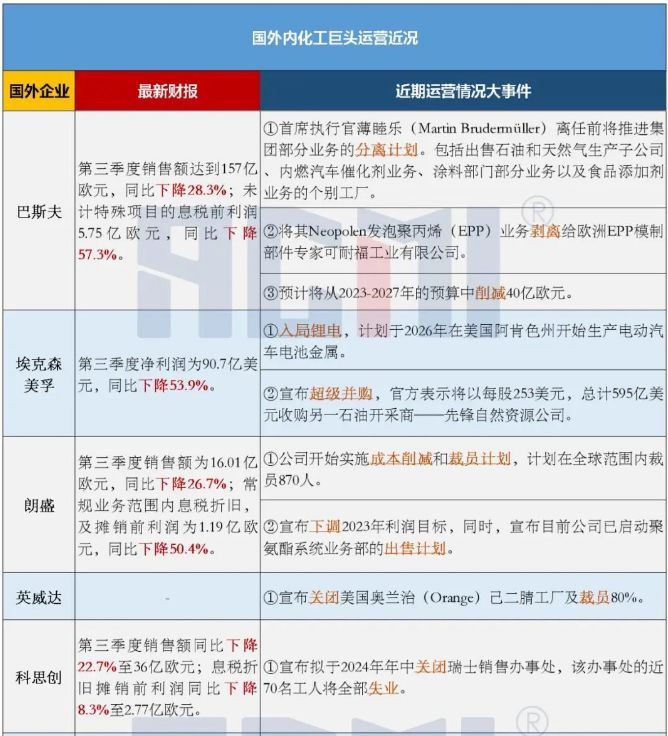 国外内化工巨头运营近况

| 国外企业 | 最新财报 | 近期运营情况大事件 |
|---|---|---|
| 巴斯夫 | 第三季度销售额达到157亿欧元，同比下降28.3%；未计特殊项目的息税前利润5.75亿欧元，同比下降57.3%。 | ①首席执行官薄睦乐（Martin Brudermüller）离任前将推进集团部分业务的分离计划。包括出售石油和天然气生产子公司、内燃汽车催化剂业务、涂料部门部分业务以及食品添加剂业务的个别工厂。 |
| | | ②将其Neopolen发泡聚丙烯（EPP）业务剥离给欧洲EPP模制部件专家可耐福工业有限公司。 |
| | | ③预计将从2023-2027年的预算中削减40亿欧元。 |
| 埃克森美孚 | 第三季度净利润为90.7亿美元，同比下降53.9%。 | ①入局锂电，计划于2026年在美国阿肯色州开始生产电动汽车电池金属。 |
| | | ②宣布超级并购，官方表示将以每股253美元，总计595亿美元收购另一石油开采商——先锋自然资源公司。 |
| 朗盛 | 第三季度销售额为16.01亿欧元，同比下降26.7%；常规业务范围内息税折旧，及摊销前利润为1.19亿欧元，同比下降50.4%。 | ①公司开始实施成本削减和裁员计划，计划在全球范围内裁员870人。 |
| | | ②宣布下调2023年利润目标，同时，宣布目前公司已启动聚氨酯系统业务部的出售计划。 |
| 英威达 | - | ①宣布关闭美国奥兰治（Orange）己二腈工厂及裁员80%。 |
| 科思创 | 第三季度销售额同比下降22.7%至36亿欧元；息税折旧摊销前利润同比下降8.3%至2.77亿欧元。 | ①宣布拟于2024年年中关闭瑞士销售办事处，该办事处的近70名工人将全部失业。 |